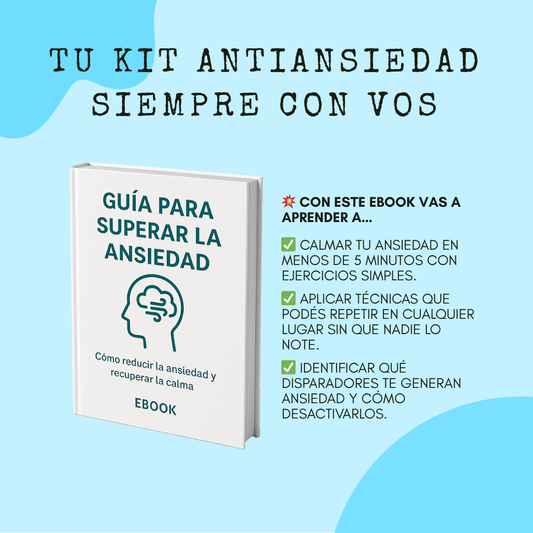 TU KIT ANTIANSIEDAD SIEMPRE CON VOS

GUÍA PARA SUPERAR LA ANSIEDAD

Cómo reducir la ansiedad y recuperar la calma

EBOOK

💥 CON ESTE EBOOK VAS A APRENDER A...

✅ CALMAR TU ANSIEDAD EN MENOS DE 5 MINUTOS CON EJERCICIOS SIMPLES.

✅ APLICAR TÉCNICAS QUE PODÉS REPETIR EN CUALQUIER LUGAR SIN QUE NADIE LO NOTE.

✅ IDENTIFICAR QUÉ DISPARADORES TE GENERAN ANSIEDAD Y CÓMO DESACTIVARLOS.